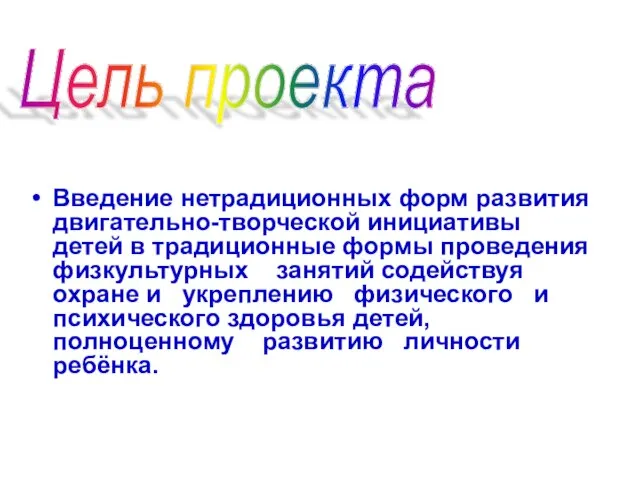 Цель проекта

• Введение нетрадиционных форм развития двигательно-творческой инициативы детей в традиционные формы проведения физкультурных занятий содействуя охране и укреплению физического и психического здоровья детей, полноценному развитию личности ребёнка.